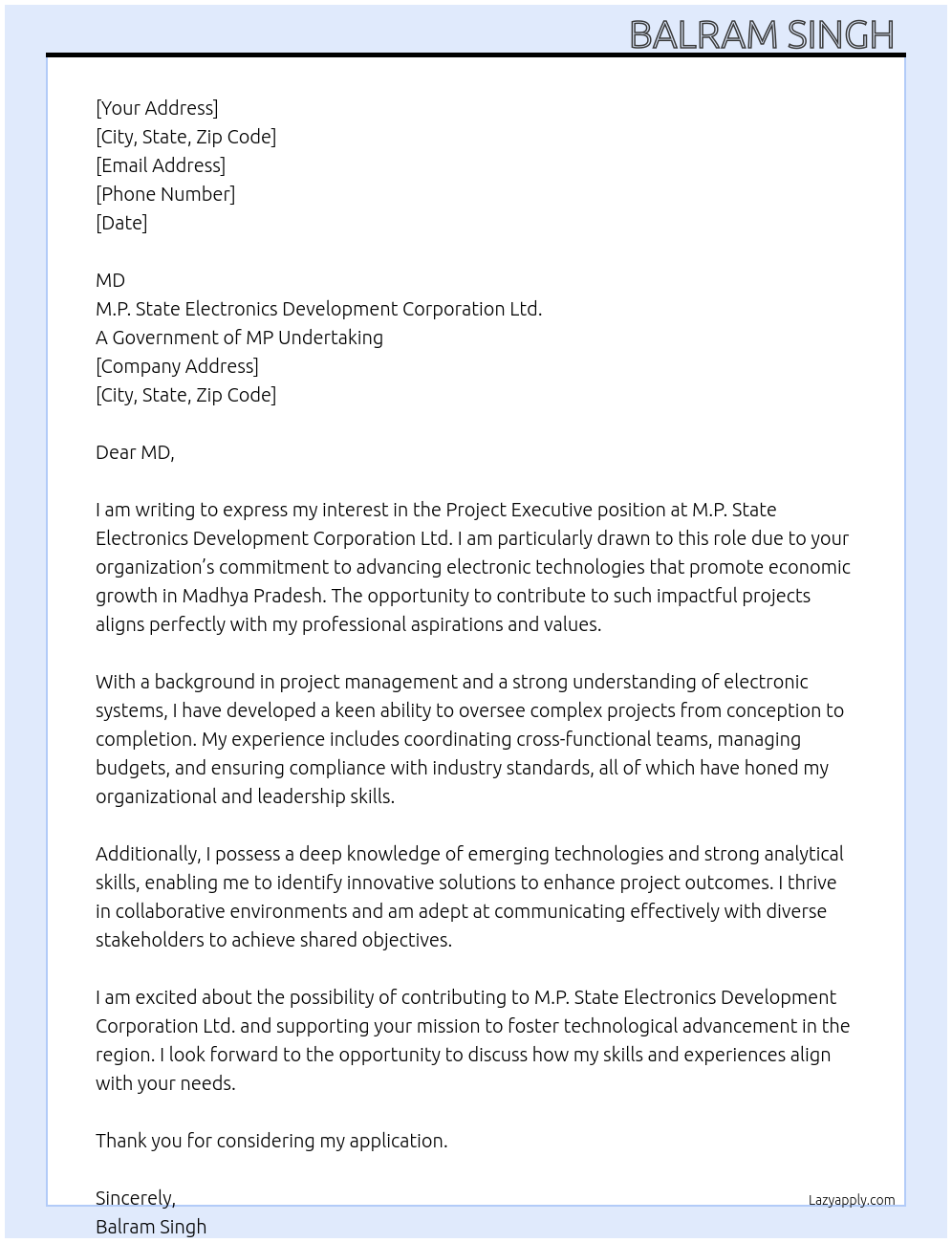 BALRAM SINGH

[Your Address]
[City, State, Zip Code]
[Email Address]
[Phone Number]
[Date]

MD
M.P. State Electronics Development Corporation Ltd.
A Government of MP Undertaking
[Company Address]
[City, State, Zip Code]

Dear MD,

I am writing to express my interest in the Project Executive position at M.P. State Electronics Development Corporation Ltd. I am particularly drawn to this role due to your organization's commitment to advancing electronic technologies that promote economic growth in Madhya Pradesh. The opportunity to contribute to such impactful projects aligns perfectly with my professional aspirations and values.

With a background in project management and a strong understanding of electronic systems, I have developed a keen ability to oversee complex projects from conception to completion. My experience includes coordinating cross-functional teams, managing budgets, and ensuring compliance with industry standards, all of which have honed my organizational and leadership skills.

Additionally, I possess a deep knowledge of emerging technologies and strong analytical skills, enabling me to identify innovative solutions to enhance project outcomes. I thrive in collaborative environments and am adept at communicating effectively with diverse stakeholders to achieve shared objectives.

I am excited about the possibility of contributing to M.P. State Electronics Development Corporation Ltd. and supporting your mission to foster technological advancement in the region. I look forward to the opportunity to discuss how my skills and experiences align with your needs.

Thank you for considering my application.

Sincerely,
Balram Singh

Lazyapply.com